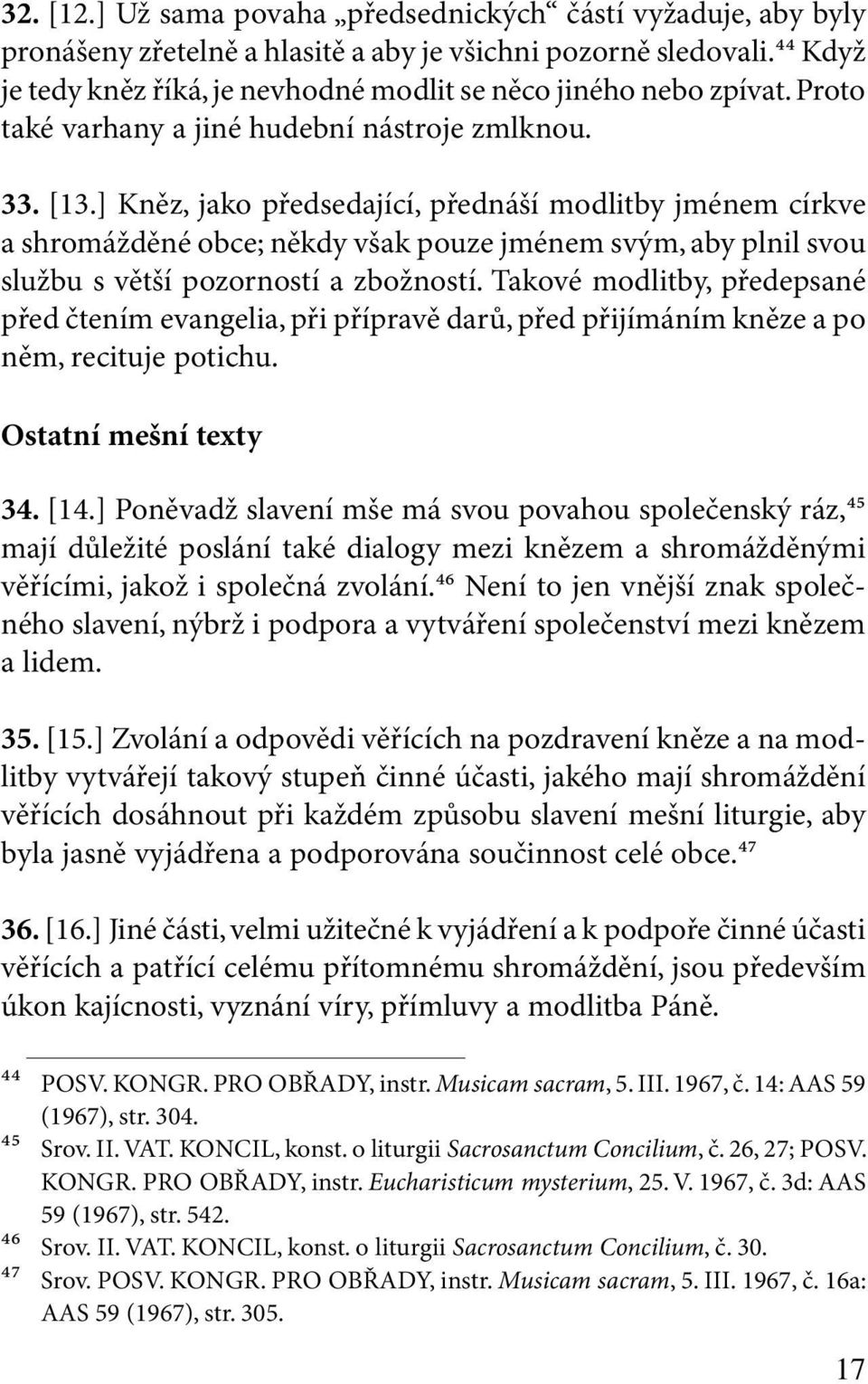 32. [12.] Už sama povaha „předsednických“ částí vyžaduje, aby byly pronášeny zřetelně a hlasitě a aby je všichni pozorně sledovali.$^{44}$ Když je tedy kněz říká, je nevhodné modlit se něco jiného nebo zpívat. Proto také varhany a jiné hudební nástroje zmlknou.

33. [13.] Kněz, jako předsedající, přednáší modlitby jménem církve a shromážděné obce; někdy však pouze jménem svým, aby plnil svou službu s větší pozorností a zbožností. Takové modlitby, předepsané před čtením evangelia, při přípravě darů, před přijímáním kněze a po něm, recituje potichu.

Ostatní mešní texty

34. [14.] Poněvadž slavení mše má svou povahou společenský ráz,$^{45}$ mají důležité poslání také dialogy mezi knězem a shromážděnými věřícími, jakož i společná zvolání.$^{46}$ Není to jen vnější znak společného slavení, nýbrž i podpora a vytváření společenství mezi knězem a lidem.

35. [15.] Zvolání a odpovědi věřících na pozdravení kněze a na modlitby vytvářejí takový stupeň činné účasti, jakého mají shromáždění věřících dosáhnout při každém způsobu slavení mešní liturgie, aby byla jasně vyjádřena a podporována součinnost celé obce.$^{47}$

36. [16.] Jiné části, velmi užitečné k vyjádření a k podpoře činné účasti věřících a patřící celému přítomnému shromáždění, jsou především úkon kajícnosti, vyznání víry, přímluvy a modlitba Páně.

$^{44}$ POSV. KONGR. PRO OBŘADY, instr. Musicam sacram, 5. III. 1967, č. 14: AAS 59 (1967), str. 304.
$^{45}$ Srov. II. VAT. KONCIL, konst. o liturgii Sacrosanctum Concilium, č. 26, 27; POSV. KONGR. PRO OBŘADY, instr. Eucharisticum mysterium, 25. V. 1967, č. 3d: AAS 59 (1967), str. 542.
$^{46}$ Srov. II. VAT. KONCIL, konst. o liturgii Sacrosanctum Concilium, č. 30.
$^{47}$ Srov. POSV. KONGR. PRO OBŘADY, instr. Musicam sacram, 5. III. 1967, č. 16a: AAS 59 (1967), str. 305.

17